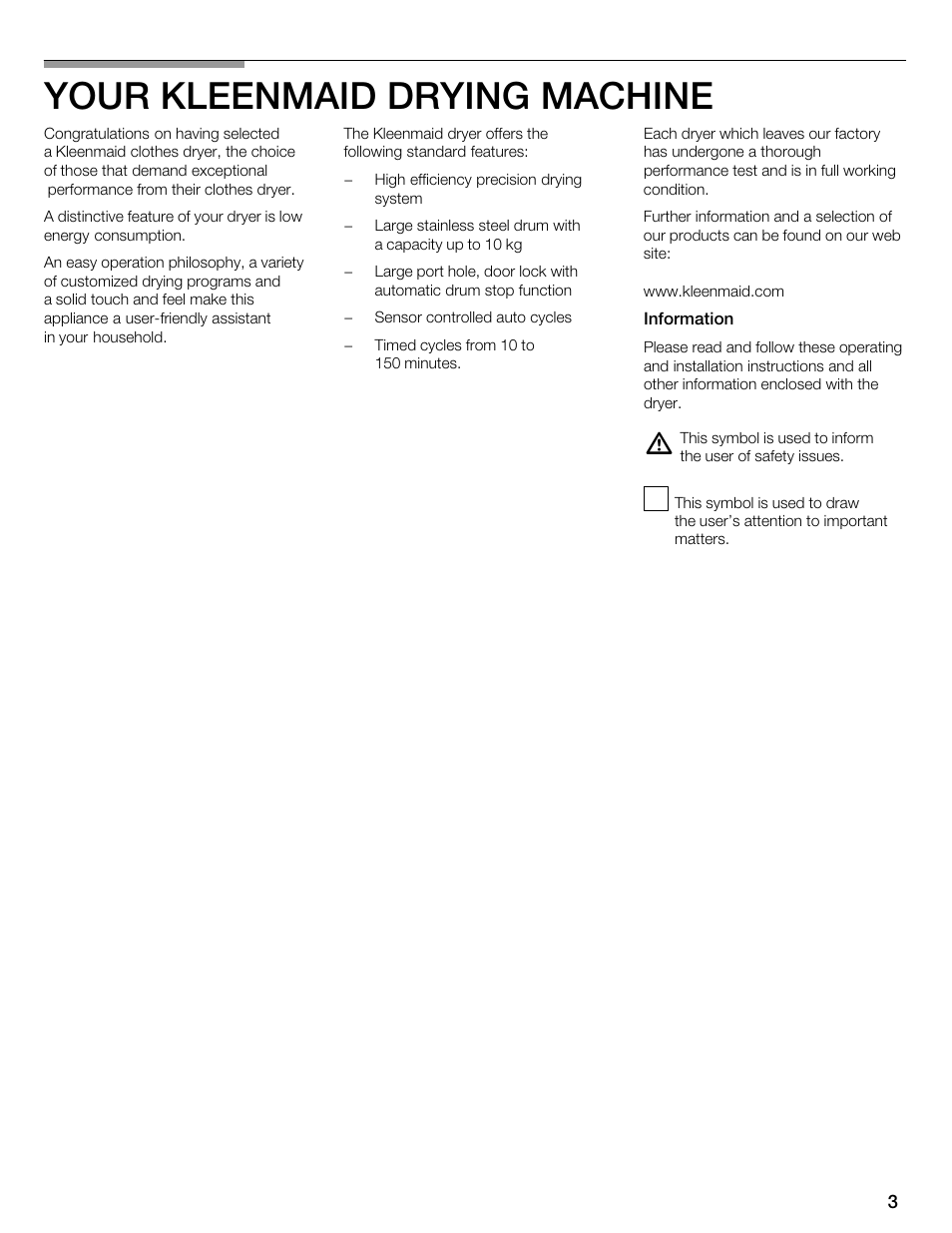 YOUR KLEENMAID DRYING MACHINE

Congratulations on having selected a Kleenmaid clothes dryer, the choice of those that demand exceptional performance from their clothes dryer.

A distinctive feature of your dryer is low energy consumption.

An easy operation philosophy, a variety of customized drying programs and a solid touch and feel make this appliance a user-friendly assistant in your household.

The Kleenmaid dryer offers the following standard features:

– High efficiency precision drying system

– Large stainless steel drum with a capacity up to 10 kg

– Large port hole, door lock with automatic drum stop function

– Sensor controlled auto cycles

– Timed cycles from 10 to 150 minutes.

Each dryer which leaves our factory has undergone a thorough performance test and is in full working condition.

Further information and a selection of our products can be found on our web site:

www.kleenmaid.com

Information

Please read and follow these operating and installation instructions and all other information enclosed with the dryer.

This symbol is used to inform the user of safety issues.

This symbol is used to draw the user's attention to important matters.

3